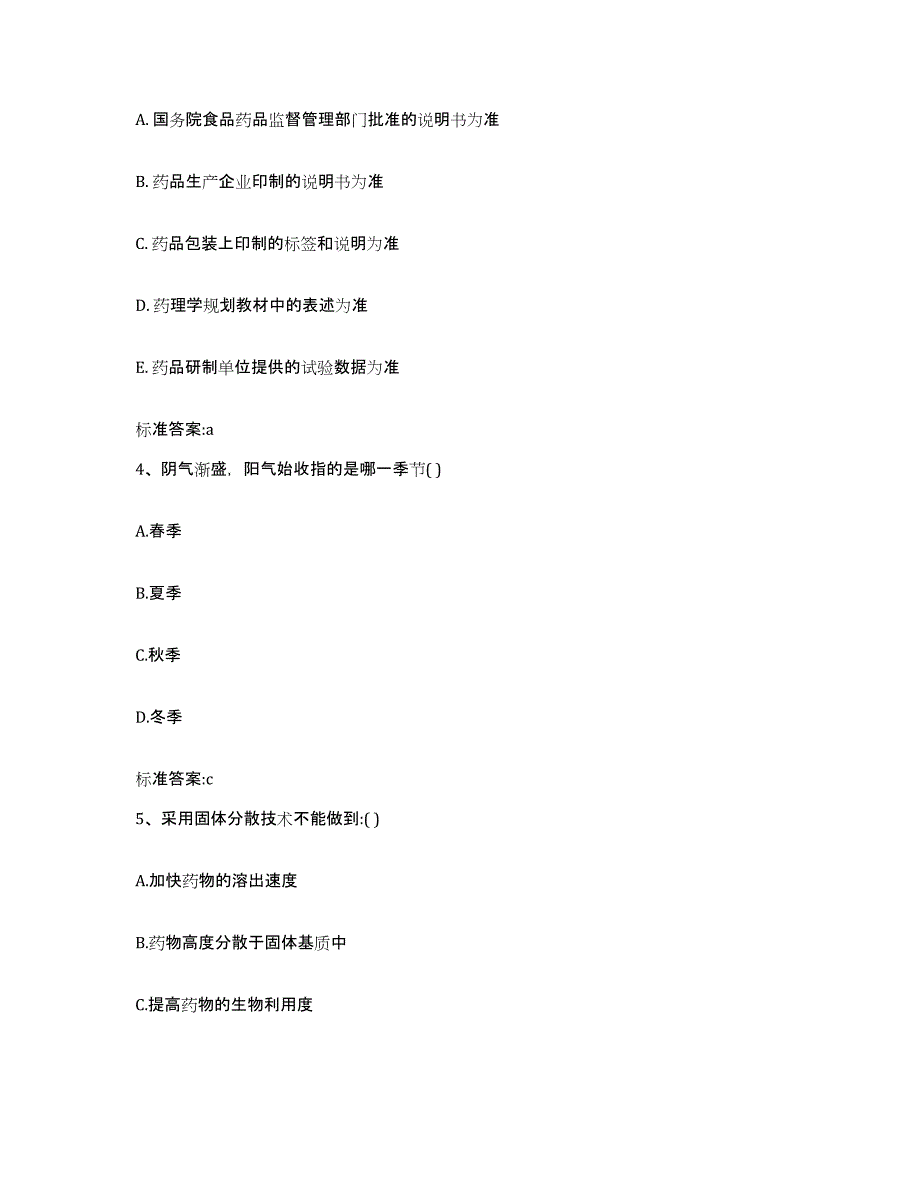 A. 国务院食品药品监督管理部门批准的说明书为准

B. 药品生产企业印制的说明书为准

C. 药品包装上印制的标签和说明为准

D. 药理学规划教材中的表述为准

E. 药品研制单位提供的试验数据为准

标准答案:a

4、阴气渐盛，阳气始收指的是哪一季节( )

A.春季

B.夏季

C.秋季

D.冬季

标准答案:c

5、采用固体分散技术不能做到:( )

A.加快药物的溶出速度

B.药物高度分散于固体基质中

C.提高药物的生物利用度